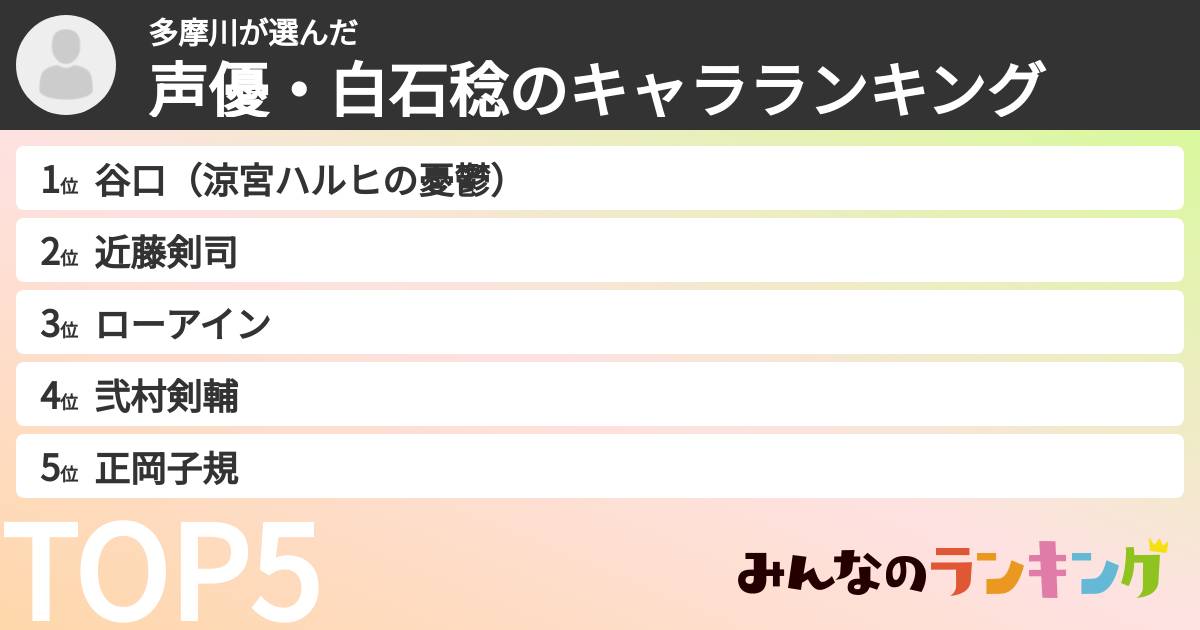 多摩川が選んだ
声優・白石稔のキャラランキング

1位 谷口（涼宮ハルヒの憂鬱）
2位 近藤剣司
3位 ローアイン
4位 弐村剣輔
5位 正岡子規

TOP5

みんなのランキング